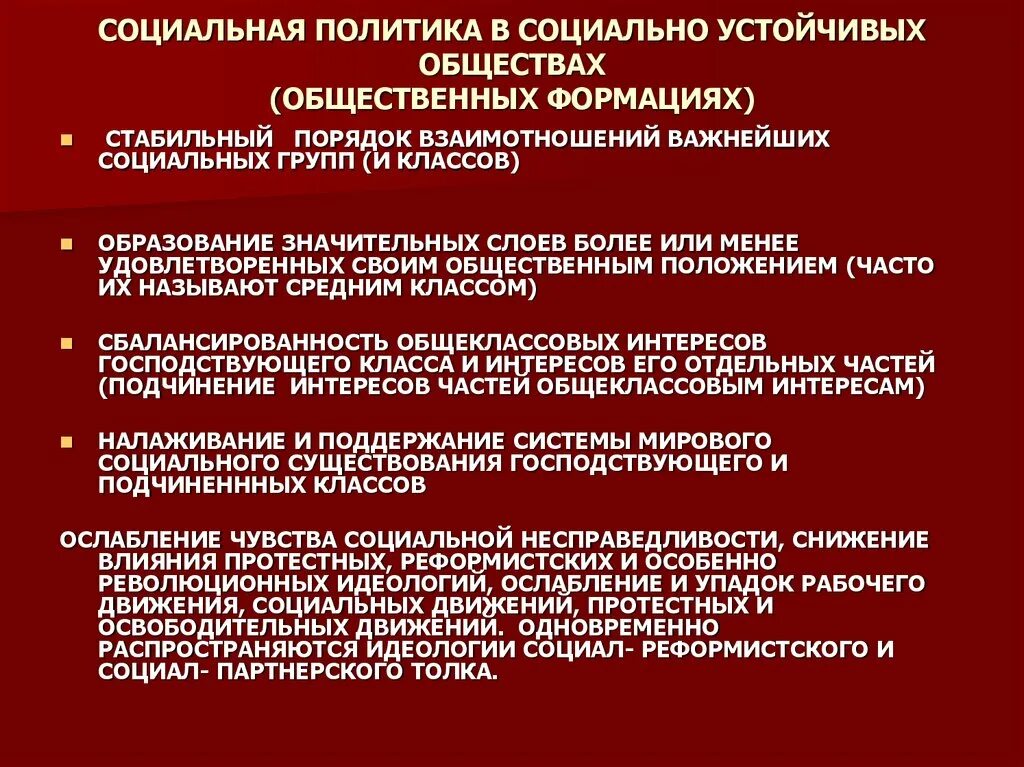 СОЦИАЛЬНАЯ ПОЛИТИКА В СОЦИАЛЬНО УСТОЙЧИВЫХ ОБЩЕСТВАХ
(ОБЩЕСТВЕННЫХ ФОРМАЦИЯХ)

■ СТАБИЛЬНЫЙ ПОРЯДОК ВЗАИМОТНОШЕНИЙ ВАЖНЕЙШИХ СОЦИАЛЬНЫХ ГРУПП (И КЛАССОВ)

■ ОБРАЗОВАНИЕ ЗНАЧИТЕЛЬНЫХ СЛОЕВ БОЛЕЕ ИЛИ МЕНЕЕ УДОВЛЕТВОРЕННЫХ СВОИМ ОБЩЕСТВЕННЫМ ПОЛОЖЕНИЕМ (ЧАСТО ИХ НАЗЫВАЮТ СРЕДНИМ КЛАССОМ)

■ СБАЛАНСИРОВАННОСТЬ ОБЩЕКЛАССОВЫХ ИНТЕРЕСОВ ГОСПОДСТВУЮЩЕГО КЛАССА И ИНТЕРЕСОВ ЕГО ОТДЕЛЬНЫХ ЧАСТЕЙ (ПОДЧИНЕНИЕ ИНТЕРЕСОВ ЧАСТЕЙ ОБЩЕКЛАССОВЫМ ИНТЕРЕСАМ)

■ НАЛАЖИВАНИЕ И ПОДДЕРЖАНИЕ СИСТЕМЫ МИРОВОГО СОЦИАЛЬНОГО СУЩЕСТВОВАНИЯ ГОСПОДСТВУЮЩЕГО И ПОДЧИНЕНННЫХ КЛАССОВ

ОСЛАБЛЕНИЕ ЧУВСТВА СОЦИАЛЬНОЙ НЕСПРАВЕДЛИВОСТИ, СНИЖЕНИЕ ВЛИЯНИЯ ПРОТЕСТНЫХ, РЕФОРМИСТСКИХ И ОСОБЕННО РЕВОЛЮЦИОННЫХ ИДЕОЛОГИЙ, ОСЛАБЛЕНИЕ И УПАДОК РАБОЧЕГО ДВИЖЕНИЯ, СОЦИАЛЬНЫХ ДВИЖЕНИЙ, ПРОТЕСТНЫХ И ОСВОБОДИТЕЛЬНЫХ ДВИЖЕНИЙ. ОДНОВРЕМЕННО РАСПРОСТРАНЯЮТСЯ ИДЕОЛОГИИ СОЦИАЛ- РЕФОРМИСТСКОГО И СОЦИАЛ- ПАРТНЕРСКОГО ТОЛКА.